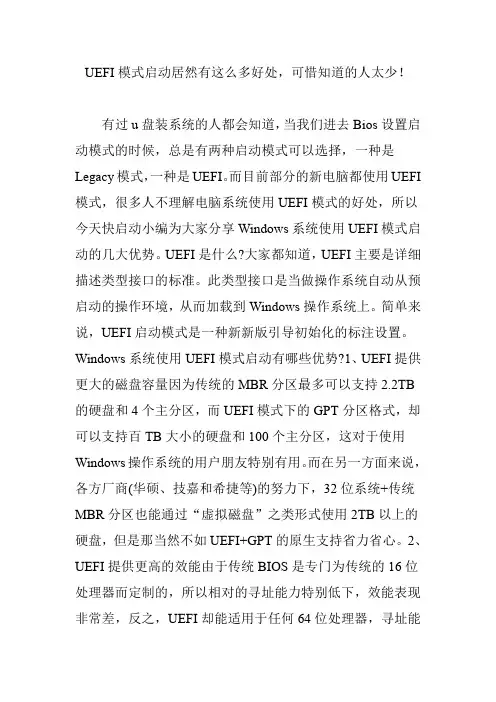 UEFI 模式启动居然有这么多好处，可惜知道的人太少！

有过 u 盘装系统的人都会知道，当我们进去 Bios 设置启动模式的时候，总是有两种启动模式可以选择，一种是 Legacy 模式，一种是 UEFI。而目前部分的新电脑都使用 UEFI 模式，很多人不理解电脑系统使用 UEFI 模式的好处，所以今天快启动小编为大家分享 Windows 系统使用 UEFI 模式启动的几大优势。UEFI 是什么?大家都知道，UEFI 主要是详细描述类型接口的标准。此类型接口是当做操作系统自动从预启动的操作环境，从而加载到 Windows 操作系统上。简单来说，UEFI 启动模式是一种新新版引导初始化的标注设置。Windows 系统使用 UEFI 模式启动有哪些优势?1、UEFI 提供更大的磁盘容量因为传统的 MBR 分区最多可以支持 2.2TB 的硬盘和 4 个主分区，而 UEFI 模式下的 GPT 分区格式，却可以支持百 TB 大小的硬盘和 100 个主分区，这对于使用 Windows 操作系统的用户朋友特别有用。而在另一方面来说，各方厂商(华硕、技嘉和希捷等)的努力下，32 位系统+传统 MBR 分区也能通过“虚拟磁盘”之类形式使用 2TB 以上的硬盘，但是那当然不如 UEFI+GPT 的原生支持省力省心。2、UEFI 提供更高的效能由于传统 BIOS 是专门为传统的 16 位处理器而定制的，所以相对的寻址能力特别低下，效能表现非常差，反之，UEFI 却能适用于任何 64 位处理器，寻址能